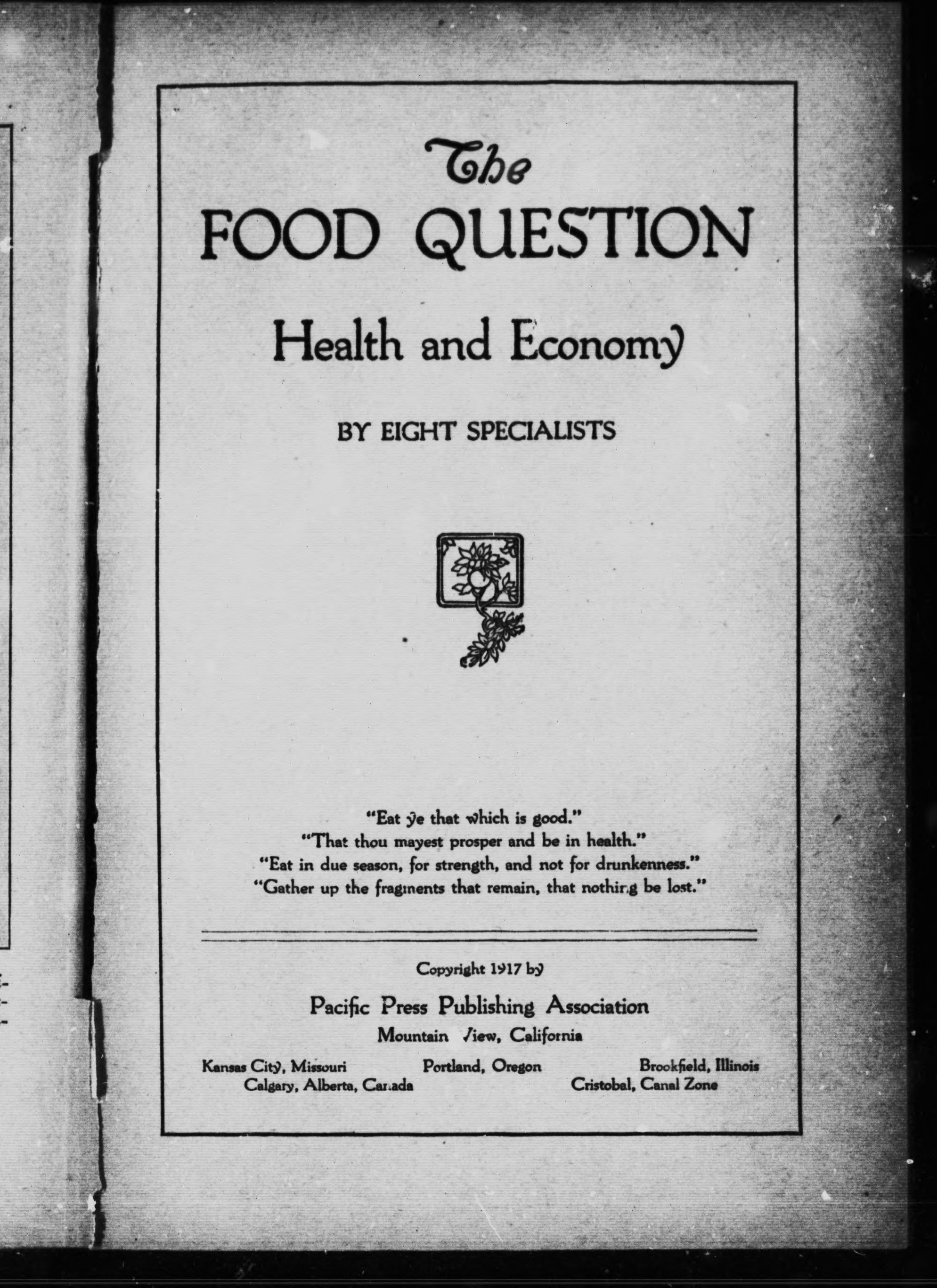 The
FOOD QUESTION

Health and Economy

BY EIGHT SPECIALISTS

"Eat ye that which is good."
"That thou mayest prosper and be in health."
"Eat in due season, for strength, and not for drunkenness."
"Gather up the fragments that remain, that nothing be lost."

Copyright 1917 by

Pacific Press Publishing Association
Mountain View, California

Kansas City, Missouri Portland, Oregon Brookfield, Illinois
Calgary, Alberta, Canada Cristobal, Canal Zone